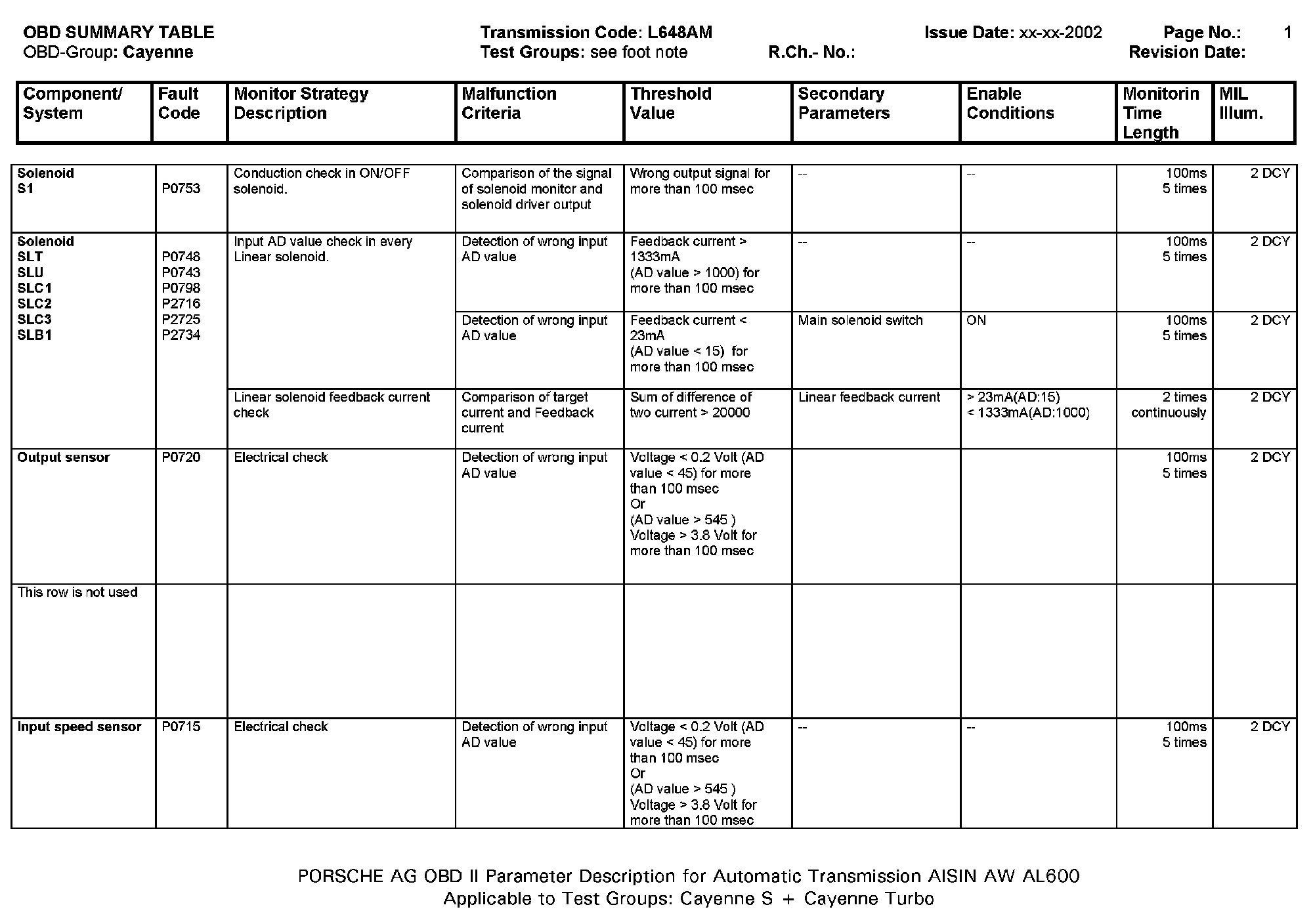 OBD SUMMARY TABLE
OBD-Group: Cayenne

Transmission Code: L648AM
Test Groups: see foot note

R.Ch.- No.:

Issue Date: xx-xx-2002

Page No.: 1
Revision Date:

| Component/ System | Fault Code | Monitor Strategy Description | Malfunction Criteria | Threshold Value | Secondary Parameters | Enable Conditions | Monitorin Time Length | MIL Illum. |
|---|---|---|---|---|---|---|---|---|
| Solenoid S1 | P0753 | Conduction check in ON/OFF solenoid. | Comparison of the signal of solenoid monitor and solenoid driver output | Wrong output signal for more than 100 msec | -- | -- | 100ms 5 times | 2 DCY |
| Solenoid SLT SLU SLC1 SLC2 SLC3 SLB1 | P0748 P0743 P0798 P2716 P2725 P2734 | Input AD value check in every Linear solenoid. | Detection of wrong input AD value | Feedback current > 1333mA (AD value > 1000) for more than 100 msec | -- | -- | 100ms 5 times | 2 DCY |
| | | | Detection of wrong input AD value | Feedback current < 23mA (AD value < 15) for more than 100 msec | Main solenoid switch | ON | 100ms 5 times | 2 DCY |
| | | Linear solenoid feedback current check | Comparison of target current and Feedback current | Sum of difference of two current > 20000 | Linear feedback current | > 23mA(AD:15) < 1333mA(AD:1000) | 2 times continuously | 2 DCY |
| Output sensor | P0720 | Electrical check | Detection of wrong input AD value | Voltage < 0.2 Volt (AD value < 45) for more than 100 msec Or (AD value > 545 ) Voltage > 3.8 Volt for more than 100 msec | | | 100ms 5 times | 2 DCY |
| This row is not used | | | | | | | | |
| Input speed sensor | P0715 | Electrical check | Detection of wrong input AD value | Voltage < 0.2 Volt (AD value < 45) for more than 100 msec Or (AD value > 545 ) Voltage > 3.8 Volt for more than 100 msec | -- | -- | 100ms 5 times | 2 DCY |

PORSCHE AG OBD II Parameter Description for Automatic Transmission AISIN AW AL600
Applicable to Test Groups: Cayenne S + Cayenne Turbo